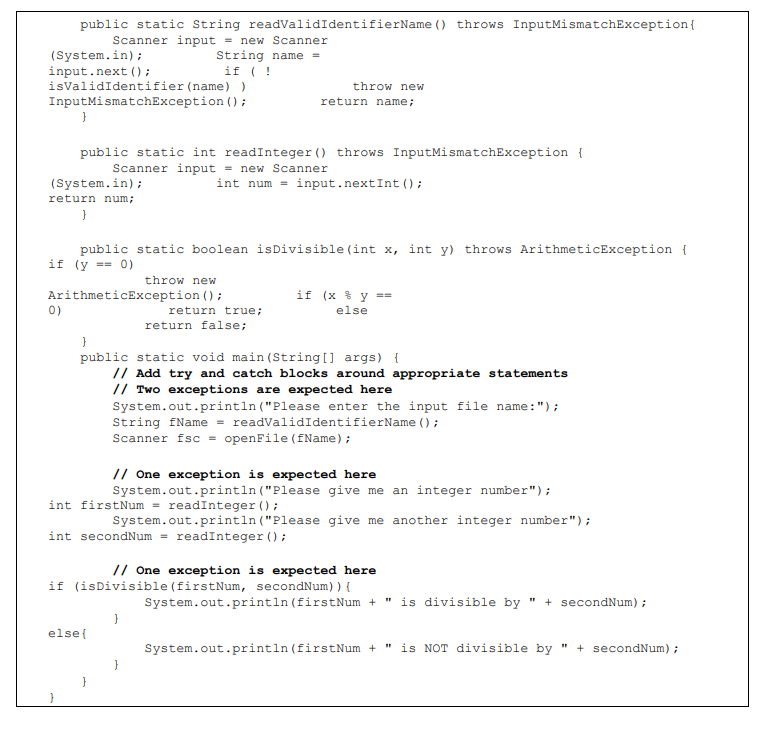 public static String readValidIdentifierName() throws InputMismatchException{
        Scanner input = new Scanner
(System.in);          String name =
input.next();          if ( !
isValidIdentifier(name) )          throw new
InputMismatchException();          return name;
    }

    public static int readInteger() throws InputMismatchException {
        Scanner input = new Scanner
(System.in);          int num = input.nextInt();
return num;
    }

    public static boolean isDivisible(int x, int y) throws ArithmeticException {
if (y == 0)
            throw new
ArithmeticException();          if (x % y ==
0)          return true;          else
            return false;
    }
    public static void main(String[] args) {
        // Add try and catch blocks around appropriate statements
        // Two exceptions are expected here
        System.out.println("Please enter the input file name:");
        String fName = readValidIdentifierName();
        Scanner fsc = openFile(fName);

        // One exception is expected here
        System.out.println("Please give me an integer number");
int firstNum = readInteger();
        System.out.println("Please give me another integer number");
int secondNum = readInteger();

        // One exception is expected here
if (isDivisible(firstNum, secondNum)){
            System.out.println(firstNum + " is divisible by " + secondNum);
        }
else{
            System.out.println(firstNum + " is NOT divisible by " + secondNum);
        }
    }
}